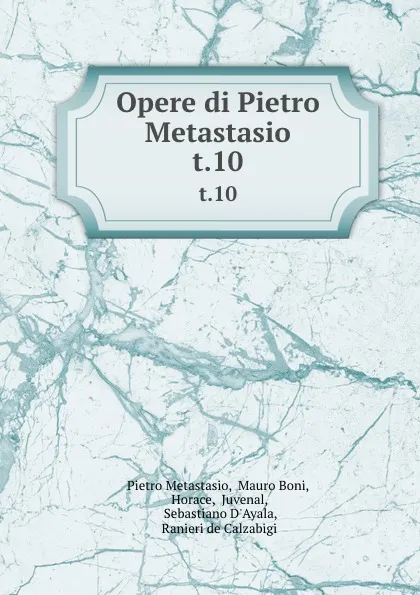 Opere di Pietro Metastasio
t.10
t.10

Pietro Metastasio, Mauro Boni, Horace, Juvenal, Sebastiano D'Ayala, Ranieri de Calzabigi